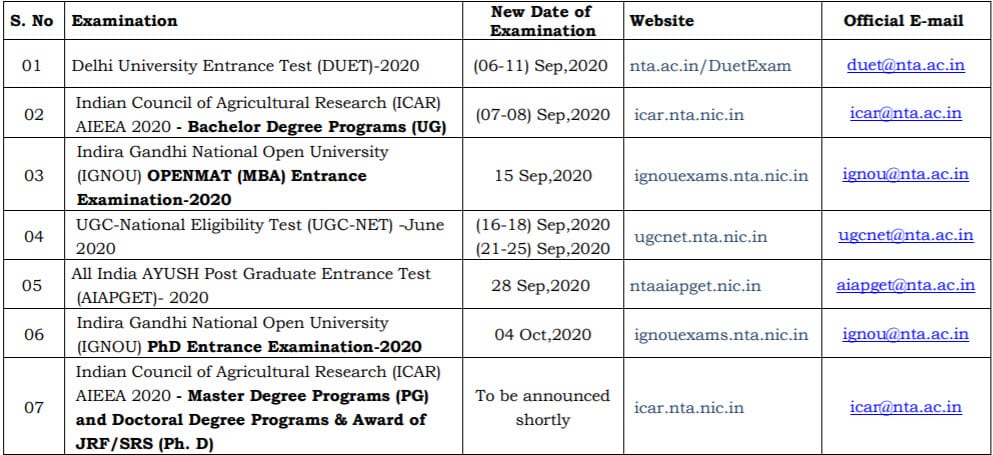 | S. No | Examination | New Date of Examination | Website | Official E-mail |
|---|---|---|---|---|
| 01 | Delhi University Entrance Test (DUET)-2020 | (06-11) Sep,2020 | nta.ac.in/DuetExam | duet@nta.ac.in |
| 02 | Indian Council of Agricultural Research (ICAR) AIEEA 2020 - **Bachelor Degree Programs (UG)** | (07-08) Sep,2020 | icar.nta.nic.in | icar@nta.ac.in |
| 03 | Indira Gandhi National Open University (IGNOU) **OPENMAT (MBA) Entrance Examination-2020** | 15 Sep,2020 | ignouexams.nta.nic.in | ignou@nta.ac.in |
| 04 | UGC-National Eligibility Test (UGC-NET) -June 2020 | (16-18) Sep,2020 (21-25) Sep,2020 | ugcnet.nta.nic.in | ugcnet@nta.ac.in |
| 05 | All India AYUSH Post Graduate Entrance Test (AIAPGET)- 2020 | 28 Sep,2020 | ntaaiapget.nic.in | aiapget@nta.ac.in |
| 06 | Indira Gandhi National Open University (IGNOU) **PhD Entrance Examination-2020** | 04 Oct,2020 | ignouexams.nta.nic.in | ignou@nta.ac.in |
| 07 | Indian Council of Agricultural Research (ICAR) AIEEA 2020 - **Master Degree Programs (PG) and Doctoral Degree Programs & Award of JRF/SRS (Ph. D)** | To be announced shortly | icar.nta.nic.in | icar@nta.ac.in |